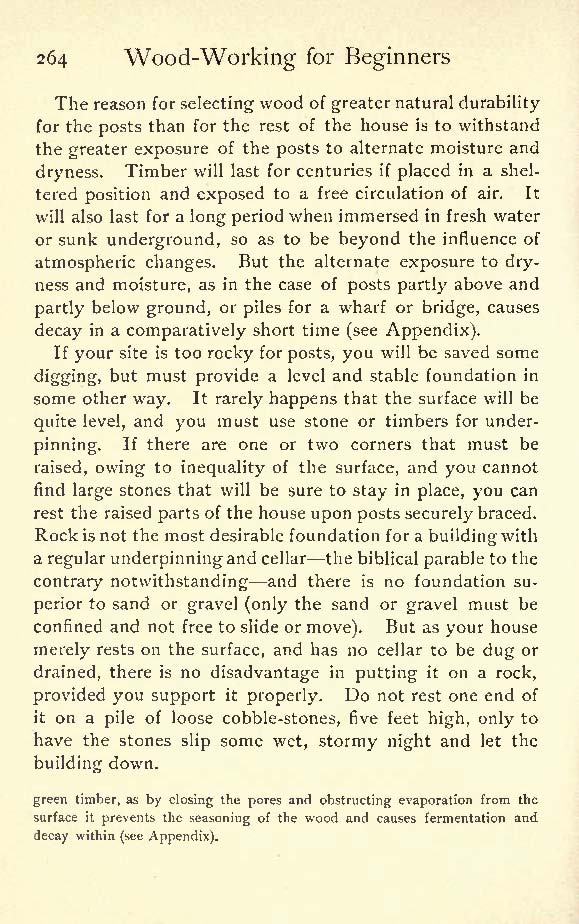 264 Wood-Working for Beginners

The reason for selecting wood of greater natural durability for the posts than for the rest of the house is to withstand the greater exposure of the posts to alternate moisture and dryness. Timber will last for centuries if placed in a sheltered position and exposed to a free circulation of air. It will also last for a long period when immersed in fresh water or sunk underground, so as to be beyond the influence of atmospheric changes. But the alternate exposure to dryness and moisture, as in the case of posts partly above and partly below ground, or piles for a wharf or bridge, causes decay in a comparatively short time (see Appendix).

If your site is too rocky for posts, you will be saved some digging, but must provide a level and stable foundation in some other way. It rarely happens that the surface will be quite level, and you must use stone or timbers for underpinning. If there are one or two corners that must be raised, owing to inequality of the surface, and you cannot find large stones that will be sure to stay in place, you can rest the raised parts of the house upon posts securely braced. Rock is not the most desirable foundation for a building with a regular underpinning and cellar—the biblical parable to the contrary notwithstanding—and there is no foundation superior to sand or gravel (only the sand or gravel must be confined and not free to slide or move). But as your house merely rests on the surface, and has no cellar to be dug or drained, there is no disadvantage in putting it on a rock, provided you support it properly. Do not rest one end of it on a pile of loose cobble-stones, five feet high, only to have the stones slip some wet, stormy night and let the building down.

green timber, as by closing the pores and obstructing evaporation from the surface it prevents the seasoning of the wood and causes fermentation and decay within (see Appendix).